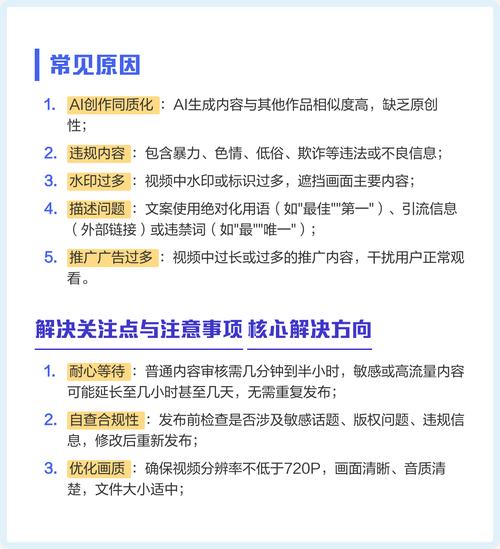 常见原因

1. AI创作同质化：AI生成内容与其他作品相似度高，缺乏原创性；
2. 违规内容：包含暴力、色情、低俗、欺诈等违法或不良信息；
3. 水印过多：视频中水印或标识过多，遮挡画面主要内容；
4. 描述问题：文案使用绝对化用语（如"最佳""第一"）、引流信息（外部链接）或违禁词（如"最""唯一"）；
5. 推广广告过多：视频中过长或过多的推广内容，干扰用户正常观看。

解决关注点与注意事项 核心解决方向

1. 耐心等待：普通内容审核需几分钟到半小时，敏感或高流量内容可能延长至几小时甚至几天，无需重复发布；
2. 自查合规性：发布前检查是否涉及敏感话题、版权问题、违规信息，修改后重新发布；
3. 优化画质：确保视频分辨率不低于720P，画面清晰、音质清楚，文件大小适中；